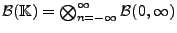 $\mathcal{B}(\mathbb{K}) = \bigotimes_{n=-\infty}^{\infty} \mathcal{B}(0, \infty)$